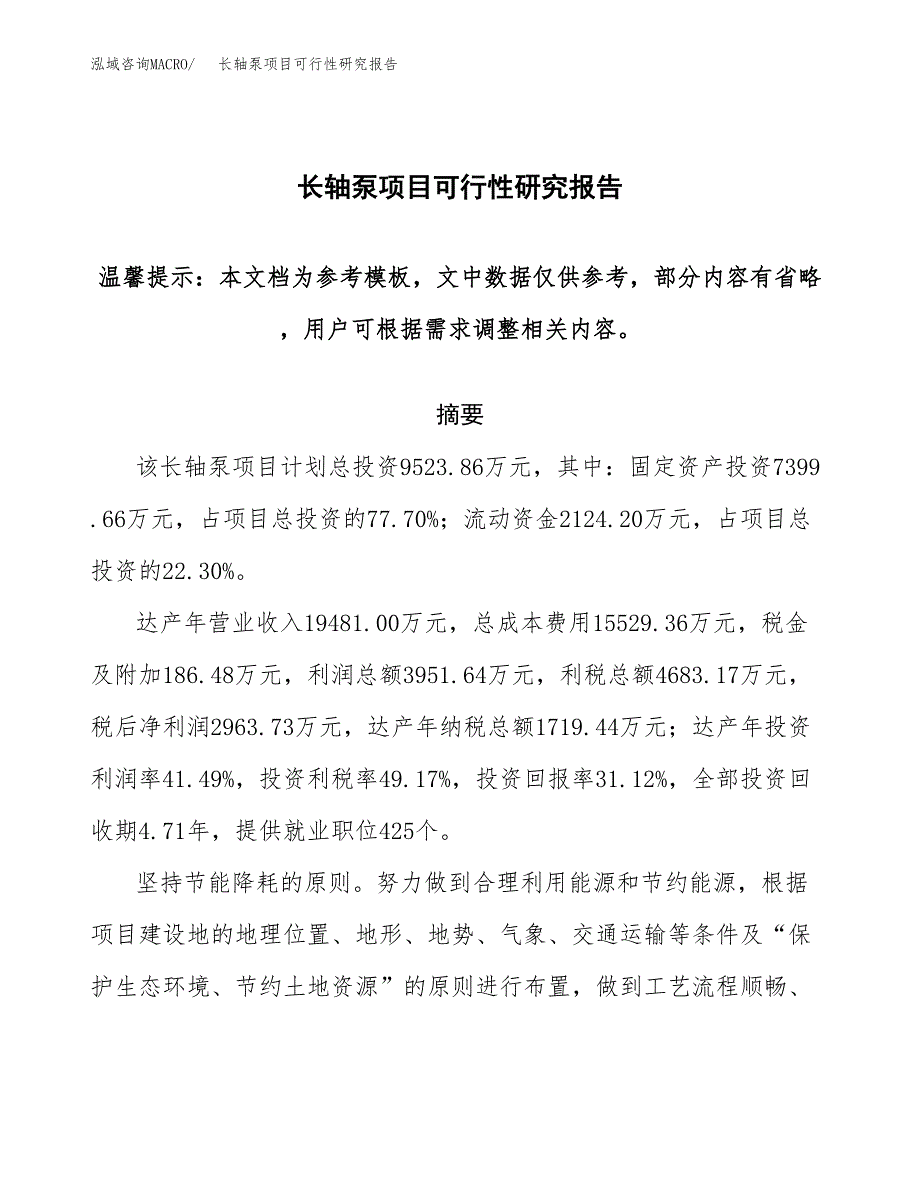 泓域咨询MACRO/　长轴泵项目可行性研究报告

长轴泵项目可行性研究报告

温馨提示：本文档为参考模板，文中数据仅供参考，部分内容有省略，用户可根据需求调整相关内容。

摘要

该长轴泵项目计划总投资9523.86万元，其中：固定资产投资7399.66万元，占项目总投资的77.70%；流动资金2124.20万元，占项目总投资的22.30%。

达产年营业收入19481.00万元，总成本费用15529.36万元，税金及附加186.48万元，利润总额3951.64万元，利税总额4683.17万元，税后净利润2963.73万元，达产年纳税总额1719.44万元；达产年投资利润率41.49%，投资利税率49.17%，投资回报率31.12%，全部投资回收期4.71年，提供就业职位425个。

坚持节能降耗的原则。努力做到合理利用能源和节约能源，根据项目建设地的地理位置、地形、地势、气象、交通运输等条件及“保护生态环境、节约土地资源”的原则进行布置，做到工艺流程顺畅、